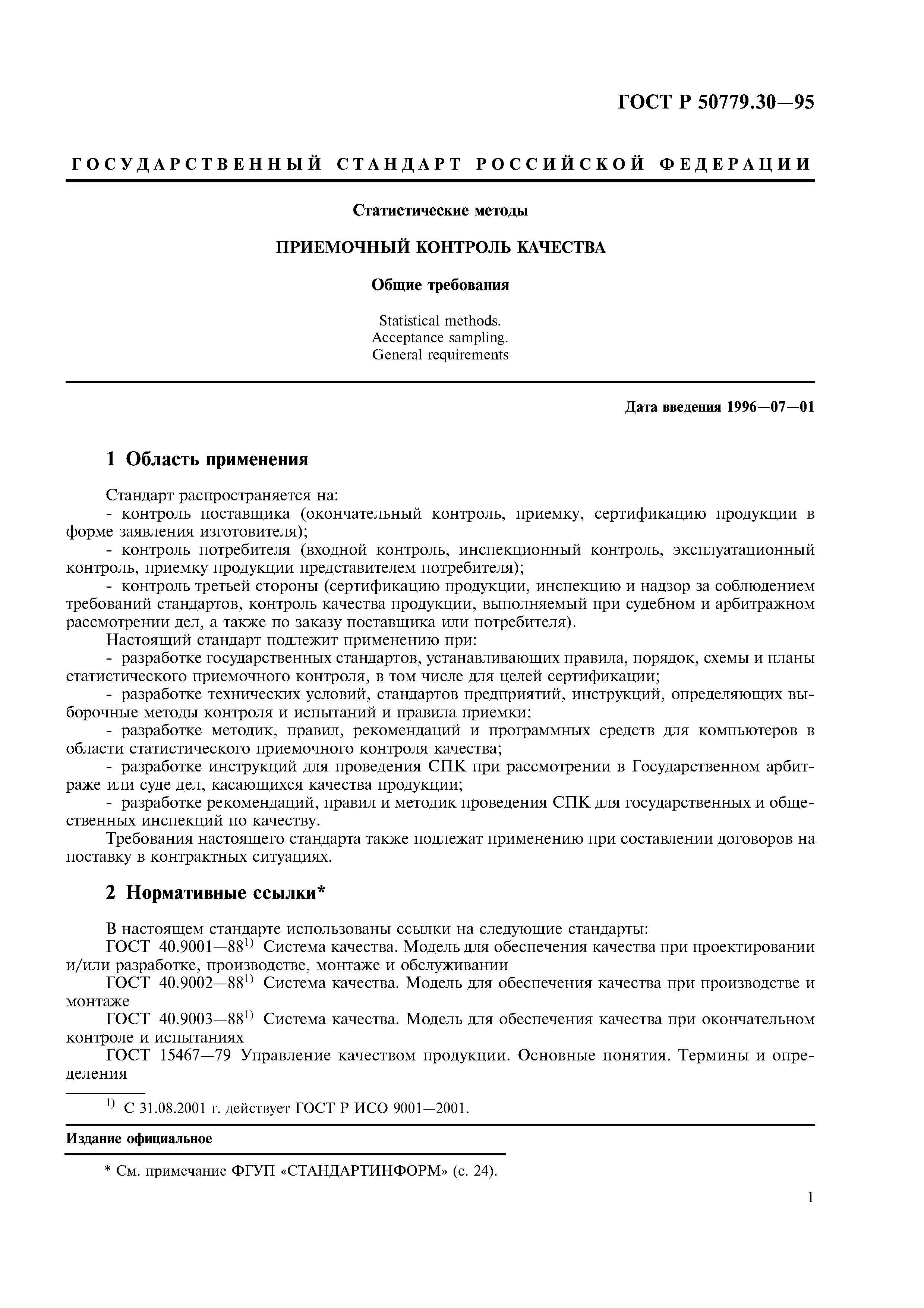 ГОСТ Р 50779.30—95

ГОСУДАРСТВЕННЫЙ СТАНДАРТ РОССИЙСКОЙ ФЕДЕРАЦИИ

Статистические методы

ПРИЕМОЧНЫЙ КОНТРОЛЬ КАЧЕСТВА

Общие требования

Statistical methods.
Acceptance sampling.
General requirements

Дата введения 1996—07—01

1 Область применения

Стандарт распространяется на:
- контроль поставщика (окончательный контроль, приемку, сертификацию продукции в форме заявления изготовителя);
- контроль потребителя (входной контроль, инспекционный контроль, эксплуатационный контроль, приемку продукции представителем потребителя);
- контроль третьей стороны (сертификацию продукции, инспекцию и надзор за соблюдением требований стандартов, контроль качества продукции, выполняемый при судебном и арбитражном рассмотрении дел, а также по заказу поставщика или потребителя).
Настоящий стандарт подлежит применению при:
- разработке государственных стандартов, устанавливающих правила, порядок, схемы и планы статистического приемочного контроля, в том числе для целей сертификации;
- разработке технических условий, стандартов предприятий, инструкций, определяющих выборочные методы контроля и испытаний и правила приемки;
- разработке методик, правил, рекомендаций и программных средств для компьютеров в области статистического приемочного контроля качества;
- разработке инструкций для проведения СПК при рассмотрении в Государственном арбитраже или суде дел, касающихся качества продукции;
- разработке рекомендаций, правил и методик проведения СПК для государственных и общественных инспекций по качеству.
Требования настоящего стандарта также подлежат применению при составлении договоров на поставку в контрактных ситуациях.

2 Нормативные ссылки*

В настоящем стандарте использованы ссылки на следующие стандарты:
ГОСТ 40.9001—88$^{1)}$ Система качества. Модель для обеспечения качества при проектировании и/или разработке, производстве, монтаже и обслуживании
ГОСТ 40.9002—88$^{1)}$ Система качества. Модель для обеспечения качества при производстве и монтаже
ГОСТ 40.9003—88$^{1)}$ Система качества. Модель для обеспечения качества при окончательном контроле и испытаниях
ГОСТ 15467—79 Управление качеством продукции. Основные понятия. Термины и определения

$^{1)}$ С 31.08.2001 г. действует ГОСТ Р ИСО 9001—2001.

Издание официальное

* См. примечание ФГУП «СТАНДАРТИНФОРМ» (с. 24).

1